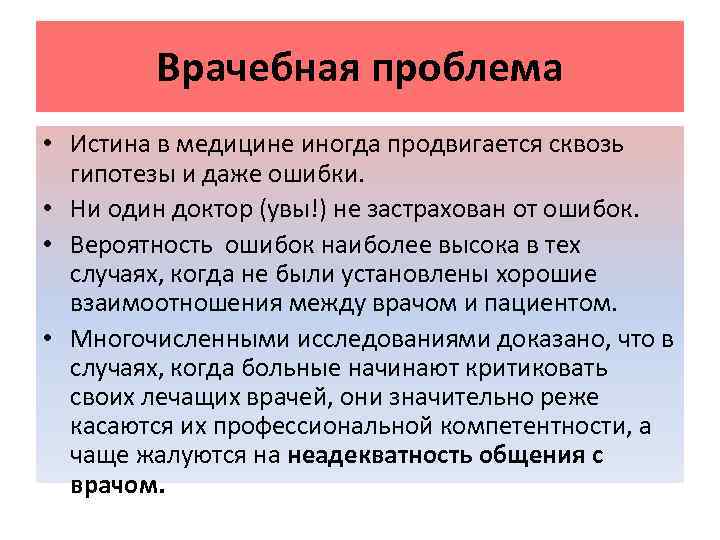 Врачебная проблема

• Истина в медицине иногда продвигается сквозь гипотезы и даже ошибки.
• Ни один доктор (увы!) не застрахован от ошибок.
• Вероятность  ошибок наиболее высока в тех случаях, когда не были установлены хорошие взаимоотношения между врачом и пациентом.
• Многочисленными исследованиями доказано, что в случаях, когда больные начинают критиковать своих лечащих врачей, они значительно реже касаются их профессиональной компетентности, а чаще жалуются на неадекватность общения с врачом.